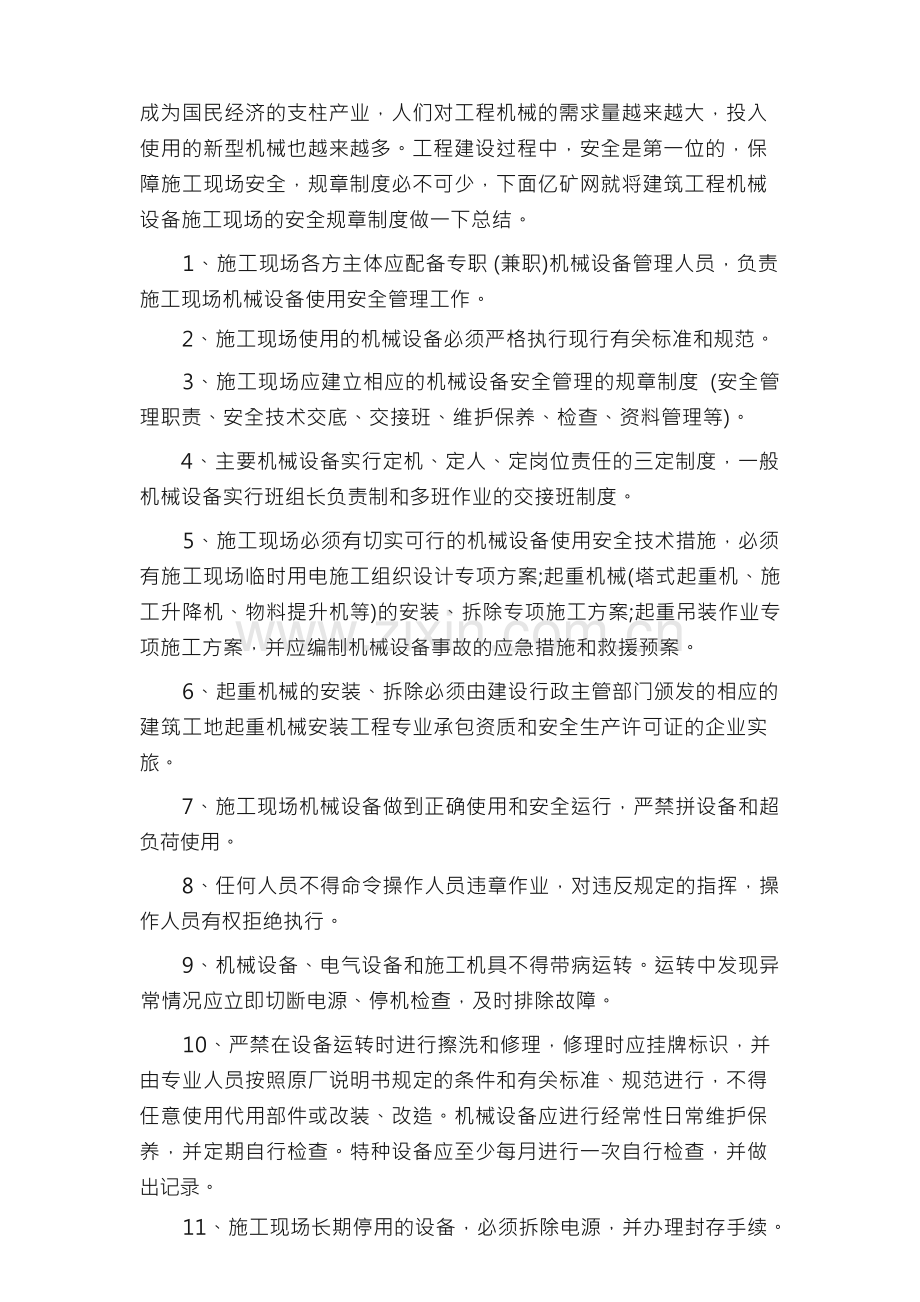 成为国民经济的支柱产业，人们对工程机械的需求量越来越大，投入使用的新型机械也越来越多。工程建设过程中，安全是第一位的，保障施工现场安全，规章制度必不可少，下面亿矿网就将建筑工程机械设备施工现场的安全规章制度做一下总结。

1、施工现场各方主体应配备专职 (兼职)机械设备管理人员，负责施工现场机械设备使用安全管理工作。

2、施工现场使用的机械设备必须严格执行现行有关标准和规范。

3、施工现场应建立相应的机械设备安全管理的规章制度 (安全管理职责、安全技术交底、交接班、维护保养、检查、资料管理等)。

4、主要机械设备实行定机、定人、定岗位责任的三定制度，一般机械设备实行班组长负责制和多班作业的交接班制度。

5、施工现场必须有切实可行的机械设备使用安全技术措施，必须有施工现场临时用电施工组织设计专项方案;起重机械(塔式起重机、施工升降机、物料提升机等)的安装、拆除专项施工方案;起重吊装作业专项施工方案，并应编制机械设备事故的应急措施和救援预案。

6、起重机械的安装、拆除必须由建设行政主管部门颁发的相应的建筑工地起重机械安装工程专业承包资质和安全生产许可证的企业实旅。

7、施工现场机械设备做到正确使用和安全运行，严禁拼设备和超负荷使用。

8、任何人员不得命令操作人员违章作业，对违反规定的指挥，操作人员有权拒绝执行。

9、机械设备、电气设备和施工机具不得带病运转。运转中发现异常情况应立即切断电源、停机检查，及时排除故障。

10、严禁在设备运转时进行擦洗和修理，修理时应挂牌标识，并由专业人员按照原厂说明书规定的条件和有关标准、规范进行，不得任意使用代用部件或改装、改造。机械设备应进行经常性日常维护保养，并定期自行检查。特种设备应至少每月进行一次自行检查，并做出记录。

11、施工现场长期停用的设备，必须拆除电源，并办理封存手续。